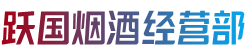 跃国烟酒经营部